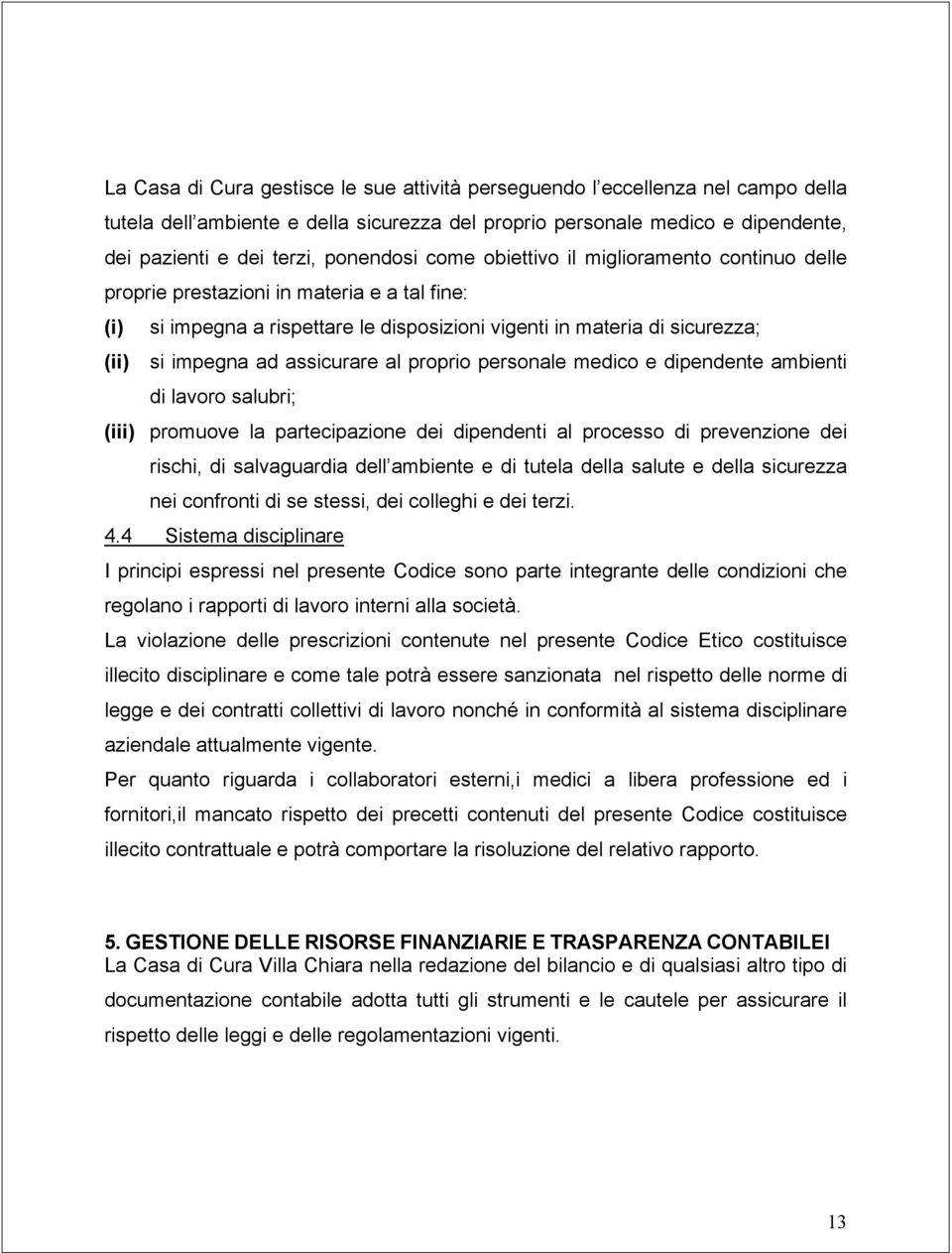 La Casa di Cura gestisce le sue attività perseguendo l eccellenza nel campo della tutela dell ambiente e della sicurezza del proprio personale medico e dipendente, dei pazienti e dei terzi, ponendosi come obiettivo il miglioramento continuo delle proprie prestazioni in materia e a tal fine:

(i) si impegna a rispettare le disposizioni vigenti in materia di sicurezza;

(ii) si impegna ad assicurare al proprio personale medico e dipendente ambienti di lavoro salubri;

(iii) promuove la partecipazione dei dipendenti al processo di prevenzione dei rischi, di salvaguardia dell ambiente e di tutela della salute e della sicurezza nei confronti di se stessi, dei colleghi e dei terzi.

4.4 Sistema disciplinare

I principi espressi nel presente Codice sono parte integrante delle condizioni che regolano i rapporti di lavoro interni alla società.

La violazione delle prescrizioni contenute nel presente Codice Etico costituisce illecito disciplinare e come tale potrà essere sanzionata nel rispetto delle norme di legge e dei contratti collettivi di lavoro nonché in conformità al sistema disciplinare aziendale attualmente vigente.

Per quanto riguarda i collaboratori esterni,i medici a libera professione ed i fornitori,il mancato rispetto dei precetti contenuti del presente Codice costituisce illecito contrattuale e potrà comportare la risoluzione del relativo rapporto.

5. GESTIONE DELLE RISORSE FINANZIARIE E TRASPARENZA CONTABILEI

La Casa di Cura Villa Chiara nella redazione del bilancio e di qualsiasi altro tipo di documentazione contabile adotta tutti gli strumenti e le cautele per assicurare il rispetto delle leggi e delle regolamentazioni vigenti.

13